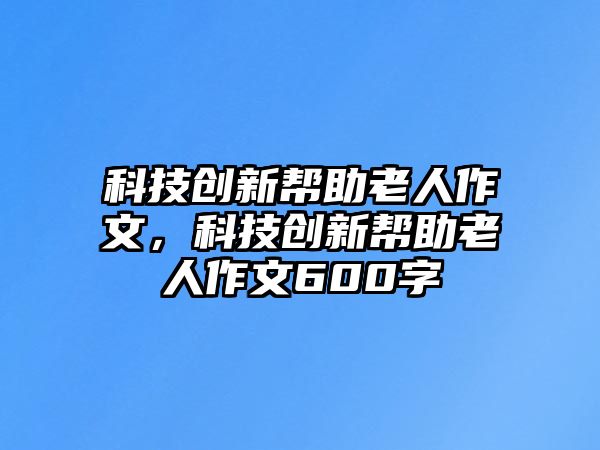 科技创新帮助老人作文，科技创新帮助老人作文600字